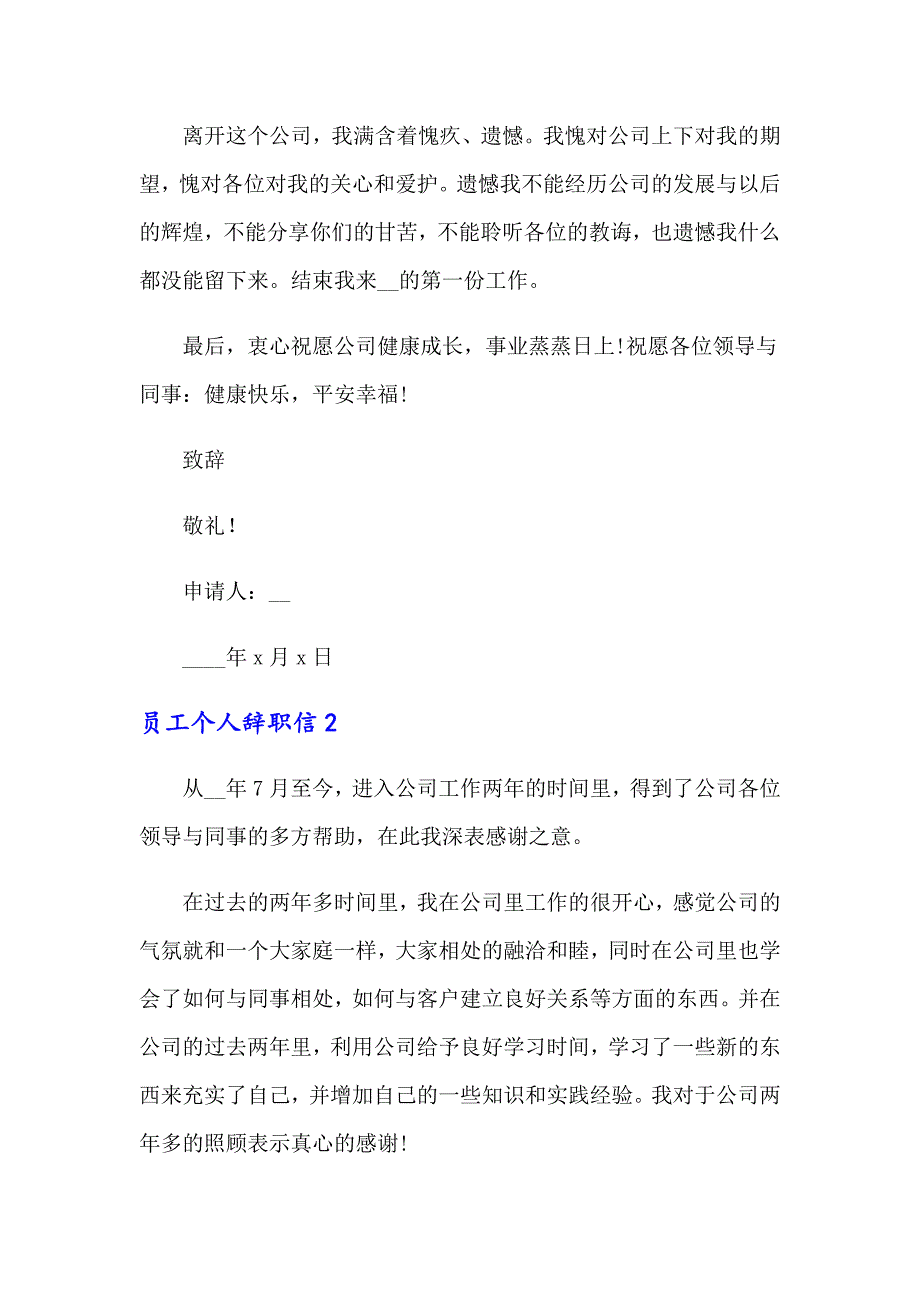 离开这个公司，我满含着愧疚、遗憾。我愧对公司上下对我的期望，愧对各位对我的关心和爱护。遗憾我不能经历公司的发展与以后的辉煌，不能分享你们的甘苦，不能聆听各位的教诲，也遗憾我什么都没能留下来。结束我来__的第一份工作。

最后，衷心祝愿公司健康成长，事业蒸蒸日上!祝愿各位领导与同事：健康快乐，平安幸福!

致辞

敬礼！

申请人：__

____年 x 月 x 日

员工个人辞职信 2

从__年 7 月至今，进入公司工作两年的时间里，得到了公司各位领导与同事的多方帮助，在此我深表感谢之意。

在过去的两年多时间里，我在公司里工作的很开心，感觉公司的气氛就和一个大家庭一样，大家相处的融洽和睦，同时在公司里也学会了如何与同事相处，如何与客户建立良好关系等方面的东西。并在公司的过去两年里，利用公司给予良好学习时间，学习了一些新的东西来充实了自己，并增加自己的一些知识和实践经验。我对于公司两年多的照顾表示真心的感谢!